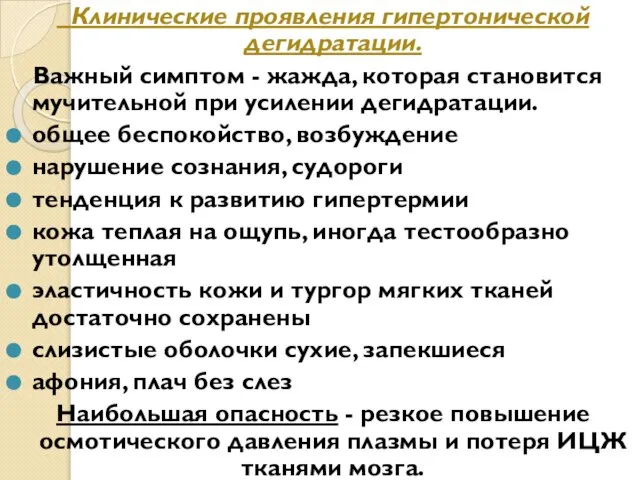 Клинические проявления гипертонической дегидратации.

Важный симптом - жажда, которая становится мучительной при усилении дегидратации.

общее беспокойство, возбуждение

нарушение сознания, судороги

тенденция к развитию гипертермии

кожа теплая на ощупь, иногда тестообразно утолщенная

эластичность кожи и тургор мягких тканей достаточно сохранены

слизистые оболочки сухие, запекшиеся

афония, плач без слез

Наибольшая опасность - резкое повышение осмотического давления плазмы и потеря ИЦЖ тканями мозга.